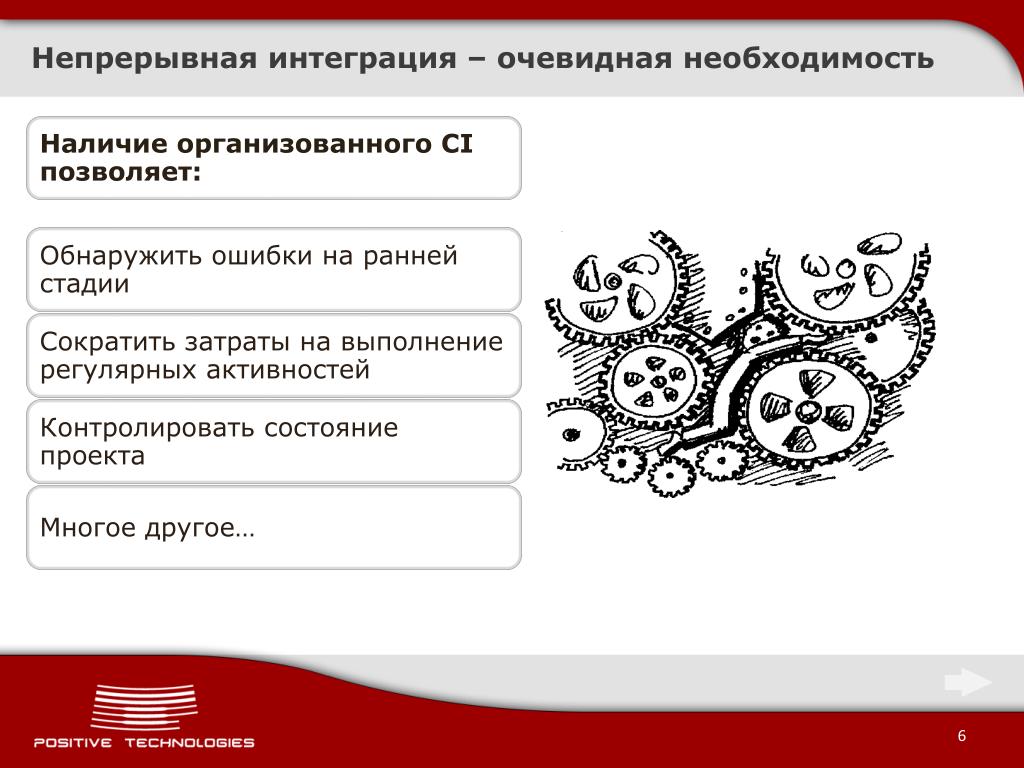 Непрерывная интеграция – очевидная необходимость

Наличие организованного CI позволяет:

Обнаружить ошибки на ранней стадии

Сократить затраты на выполнение регулярных активностей

Контролировать состояние проекта

Многое другое…

POSITIVE TECHNOLOGIES

6